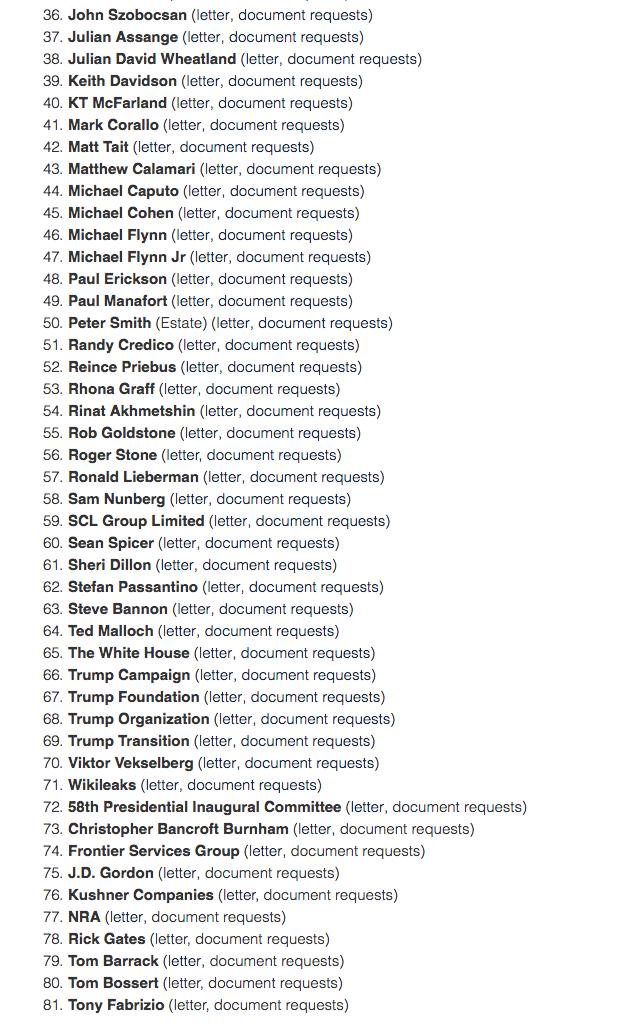 36. John Szobocsan (letter, document requests)
37. Julian Assange (letter, document requests)
38. Julian David Wheatland (letter, document requests)
39. Keith Davidson (letter, document requests)
40. KT McFarland (letter, document requests)
41. Mark Corallo (letter, document requests)
42. Matt Tait (letter, document requests)
43. Matthew Calamari (letter, document requests)
44. Michael Caputo (letter, document requests)
45. Michael Cohen (letter, document requests)
46. Michael Flynn (letter, document requests)
47. Michael Flynn Jr (letter, document requests)
48. Paul Erickson (letter, document requests)
49. Paul Manafort (letter, document requests)
50. Peter Smith (Estate) (letter, document requests)
51. Randy Credico (letter, document requests)
52. Reince Priebus (letter, document requests)
53. Rhona Graff (letter, document requests)
54. Rinat Akhmetshin (letter, document requests)
55. Rob Goldstone (letter, document requests)
56. Roger Stone (letter, document requests)
57. Ronald Lieberman (letter, document requests)
58. Sam Nunberg (letter, document requests)
59. SCL Group Limited (letter, document requests)
60. Sean Spicer (letter, document requests)
61. Sheri Dillon (letter, document requests)
62. Stefan Passantino (letter, document requests)
63. Steve Bannon (letter, document requests)
64. Ted Malloch (letter, document requests)
65. The White House (letter, document requests)
66. Trump Campaign (letter, document requests)
67. Trump Foundation (letter, document requests)
68. Trump Organization (letter, document requests)
69. Trump Transition (letter, document requests)
70. Viktor Vekselberg (letter, document requests)
71. Wikileaks (letter, document requests)
72. 58th Presidential Inaugural Committee (letter, document requests)
73. Christopher Bancroft Burnham (letter, document requests)
74. Frontier Services Group (letter, document requests)
75. J.D. Gordon (letter, document requests)
76. Kushner Companies (letter, document requests)
77. NRA (letter, document requests)
78. Rick Gates (letter, document requests)
79. Tom Barrack (letter, document requests)
80. Tom Bossert (letter, document requests)
81. Tony Fabrizio (letter, document requests)